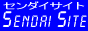 センダイサイト
SENDAI SITE